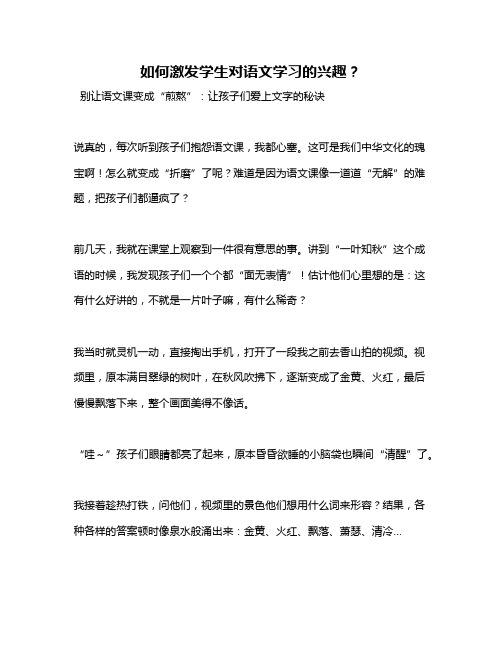 如何激发学生对语文学习的兴趣？

别让语文课变成“煎熬”：让孩子们爱上文字的秘诀

说真的，每次听到孩子们抱怨语文课，我都心塞。这可是我们中华文化的瑰宝啊！怎么就变成“折磨”了呢？难道是因为语文课像一道道“无解”的难题，把孩子们都逼疯了？

前几天，我就在课堂上观察到一件很有意思的事。讲到“一叶知秋”这个成语的时候，我发现孩子们一个个都“面无表情”！估计他们心里想的是：这有什么好讲的，不就是一片叶子嘛，有什么稀奇？

我当时就灵机一动，直接掏出手机，打开了一段我之前去香山拍的视频。视频里，原本满目翠绿的树叶，在秋风吹拂下，逐渐变成了金黄、火红，最后慢慢飘落下来，整个画面美得不像话。

“哇～”孩子们眼睛都亮了起来，原本昏昏欲睡的小脑袋也瞬间“清醒”了。

我接着趁热打铁，问他们，视频里的景色他们想用什么词来形容？结果，各种各样的答案顿时像泉水般涌出来：金黄、火红、飘落、萧瑟、清冷...